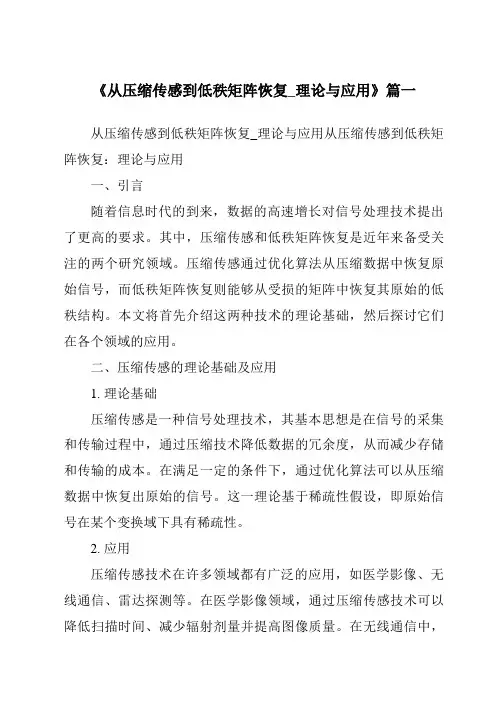 《从压缩传感到低秩矩阵恢复_理论与应用》篇一

从压缩传感到低秩矩阵恢复_理论与应用从压缩传感到低秩矩阵恢复：理论与应用

一、引言

随着信息时代的到来，数据的高速增长对信号处理技术提出了更高的要求。其中，压缩传感和低秩矩阵恢复是近年来备受关注的两个研究领域。压缩传感通过优化算法从压缩数据中恢复原始信号，而低秩矩阵恢复则能够从受损的矩阵中恢复其原始的低秩结构。本文将首先介绍这两种技术的理论基础，然后探讨它们在各个领域的应用。

二、压缩传感的理论基础及应用

1. 理论基础

压缩传感是一种信号处理技术，其基本思想是在信号的采集和传输过程中，通过压缩技术降低数据的冗余度，从而减少存储和传输的成本。在满足一定的条件下，通过优化算法可以从压缩数据中恢复出原始的信号。这一理论基于稀疏性假设，即原始信号在某个变换域下具有稀疏性。

2. 应用

压缩传感技术在许多领域都有广泛的应用，如医学影像、无线通信、雷达探测等。在医学影像领域，通过压缩传感技术可以降低扫描时间、减少辐射剂量并提高图像质量。在无线通信中，